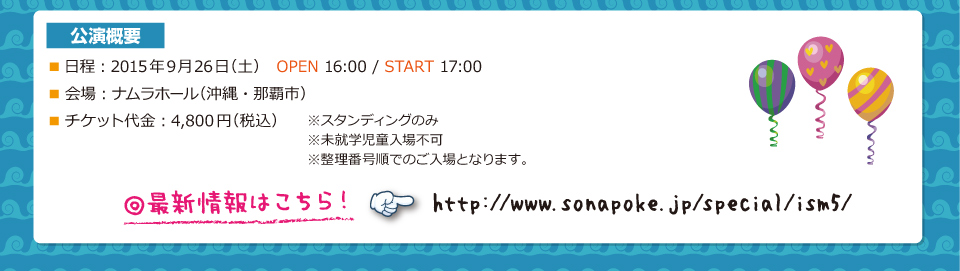 公演概要

■ 日程：2015年9月26日（土）　OPEN 16:00 / START 17:00

■ 会場：ナムラホール（沖縄・那覇市）

■ チケット代金：4,800円（税込）　※スタンディングのみ
※未就学児童入場不可
※整理番号順でのご入場となります。

◎最新情報はこちら！ http://www.sonapoke.jp/special/ism5/